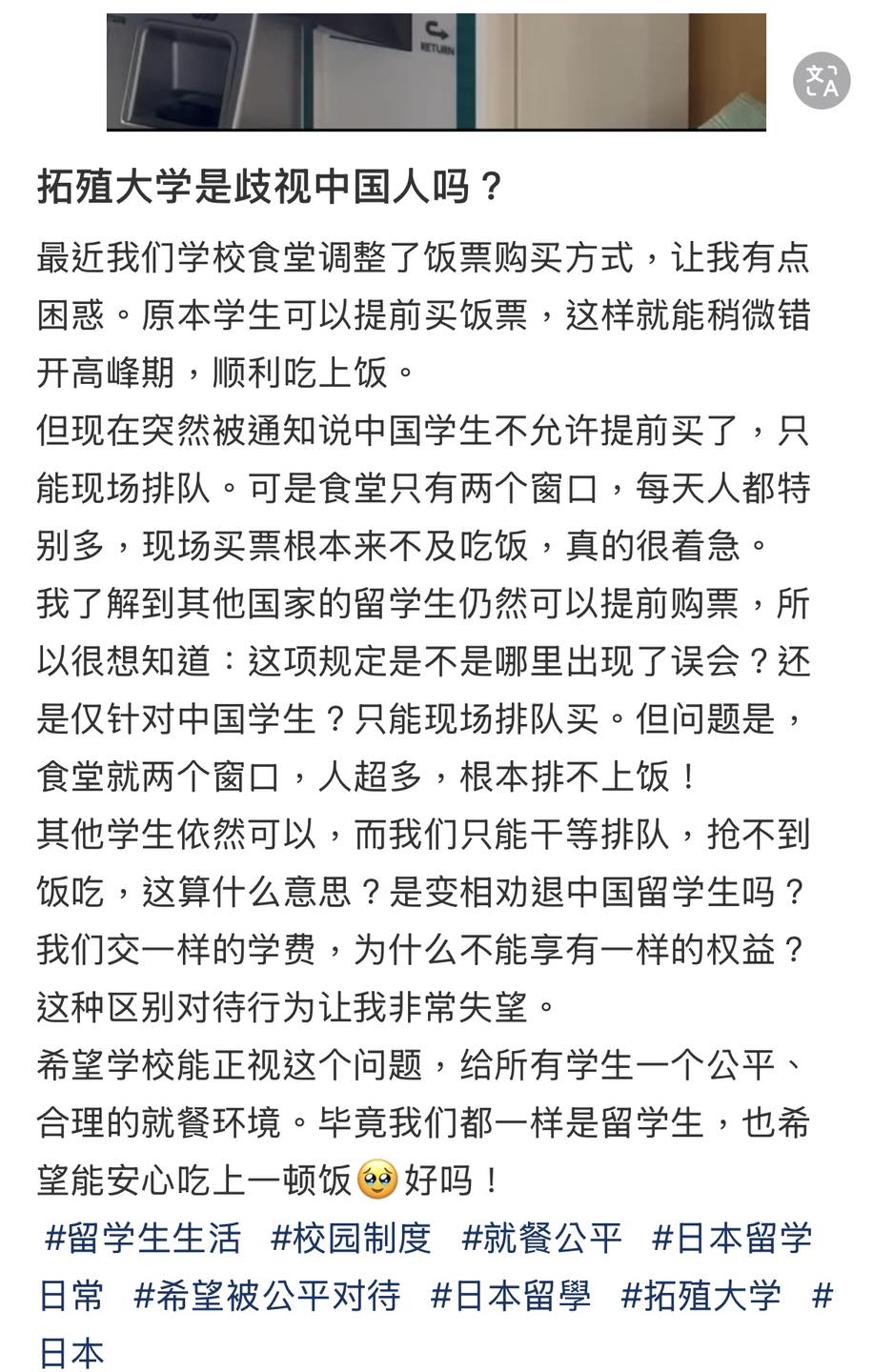 RETURN

文A

拓殖大学是歧视中国人吗？

最近我们学校食堂调整了饭票购买方式，让我有点困惑。原本学生可以提前买饭票，这样就能稍微错开高峰期，顺利吃上饭。
但现在突然被通知说中国学生不允许提前买了，只能现场排队。可是食堂只有两个窗口，每天人都特别多，现场买票根本来不及吃饭，真的很着急。
我了解到其他国家的留学生仍然可以提前购票，所以很想知道：这项规定是不是哪里出现了误会？还是仅针对中国学生？只能现场排队买。但问题是，食堂就两个窗口，人超多，根本排不上饭！
其他学生依然可以，而我们只能干等排队，抢不到饭吃，这算什么意思？是变相劝退中国留学生吗？我们交一样的学费，为什么不能享有一样的权益？这种区别对待行为让我非常失望。
希望学校能正视这个问题，给所有学生一个公平、合理的就餐环境。毕竟我们都一样是留学生，也希望能安心吃上一顿饭🥹好吗！
#留学生生活 #校园制度 #就餐公平 #日本留学日常 #希望被公平对待 #日本留學 #拓殖大学 #日本